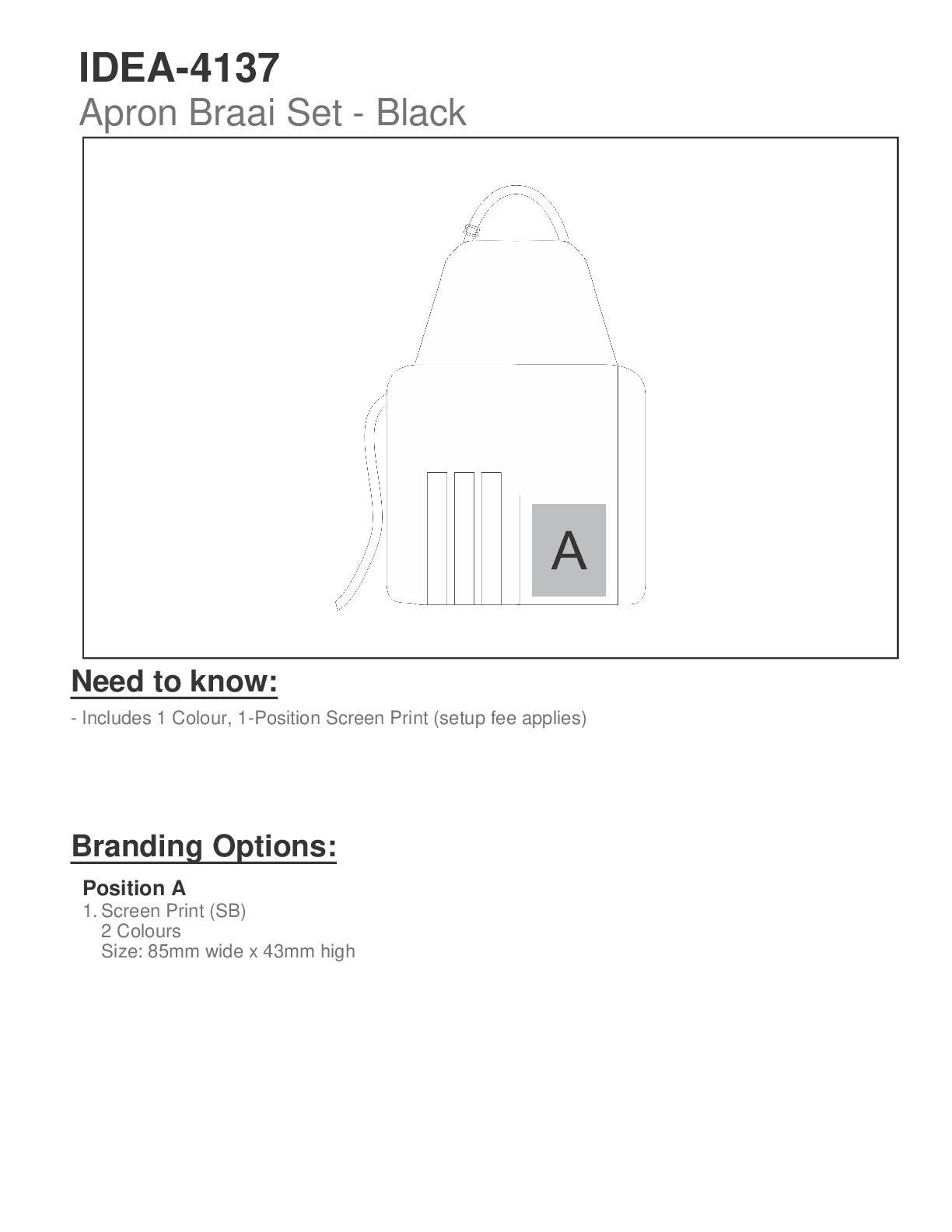 IDEA-4137
Apron Braai Set - Black

A

Need to know:

- Includes 1 Colour, 1-Position Screen Print (setup fee applies)

Branding Options:

Position A
1. Screen Print (SB)
2 Colours
Size: 85mm wide x 43mm high